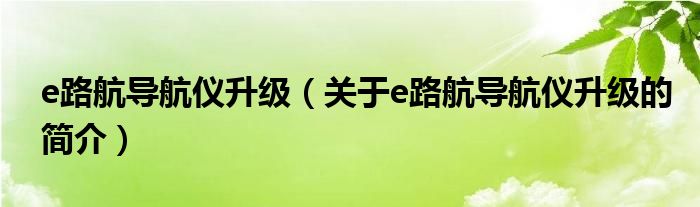 e路航导航仪升级（关于e路航导航仪升级的简介）